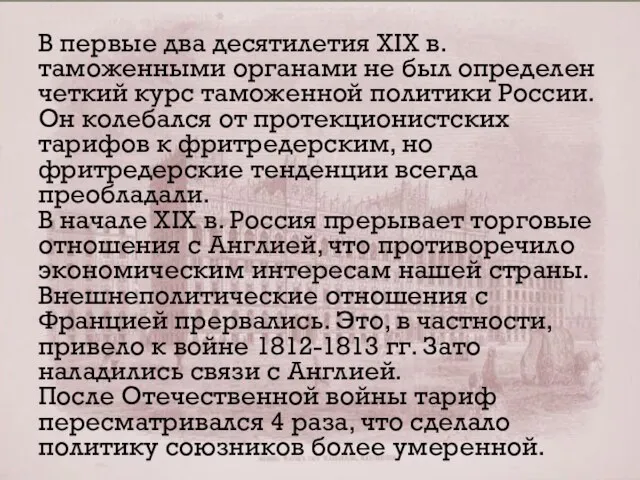 В первые два десятилетия XIX в. таможенными органами не был определен четкий курс таможенной политики России. Он колебался от протекционистских тарифов к фритредерским, но фритредерские тенденции всегда преобладали.
В начале XIX в. Россия прерывает торговые отношения с Англией, что противоречило экономическим интересам нашей страны. Внешнеполитические отношения с Францией прервались. Это, в частности, привело к войне 1812-1813 гг. Зато наладились связи с Англией.
После Отечественной войны тариф пересматривался 4 раза, что сделало политику союзников более умеренной.